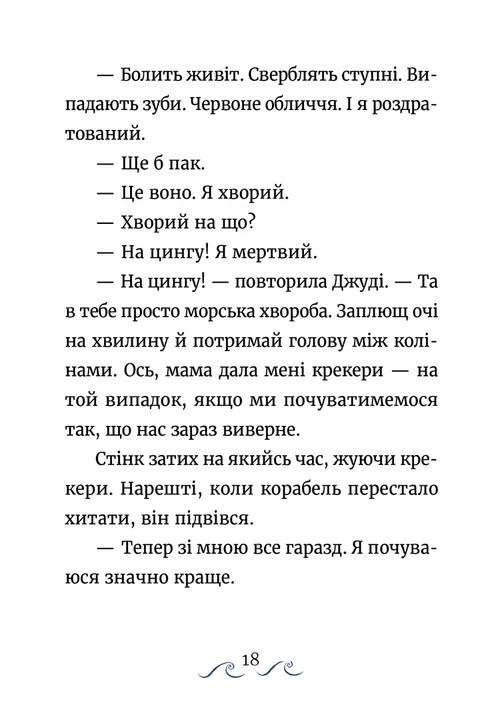 — Болить живіт. Сверблять ступні. Випадають зуби. Червоне обличчя. І я роздратований.

— Ще б пак.

— Це воно. Я хворий.

— Хворий на що?

— На цингу! Я мертвий.

— На цингу! — повторила Джуді. — Та в тебе просто морська хвороба. Заплющ очі на хвилину й потримай голову між колінами. Ось, мама дала мені крекери — на той випадок, якщо ми почуватимемося так, що нас зараз виверне.

Стінк затих на якийсь час, жуючи крекери. Нарешті, коли корабель перестало хитати, він підвівся.

— Тепер зі мною все гаразд. Я почуваюся значно краще.

18